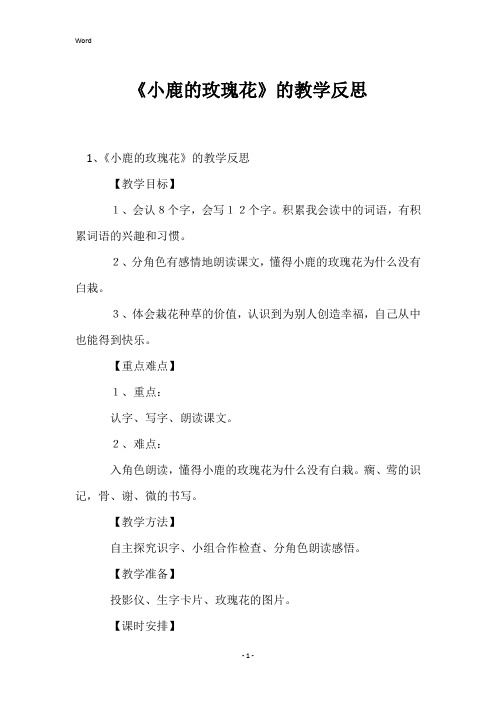 Word

《小鹿的玫瑰花》的教学反思

1、《小鹿的玫瑰花》的教学反思

【教学目标】

1、会认8个字，会写12个字。积累我会读中的词语，有积累词语的兴趣和习惯。

2、分角色有感情地朗读课文，懂得小鹿的玫瑰花为什么没有白栽。

3、体会栽花种草的价值，认识到为别人创造幸福，自己从中也能得到快乐。

【重点难点】

1、重点：

认字、写字、朗读课文。

2、难点：

入角色朗读，懂得小鹿的玫瑰花为什么没有白栽。瘸、莺的识记，骨、谢、微的书写。

【教学方法】

自主探究识字、小组合作检查、分角色朗读感悟。

【教学准备】

投影仪、生字卡片、玫瑰花的图片。

【课时安排】

- 1 -